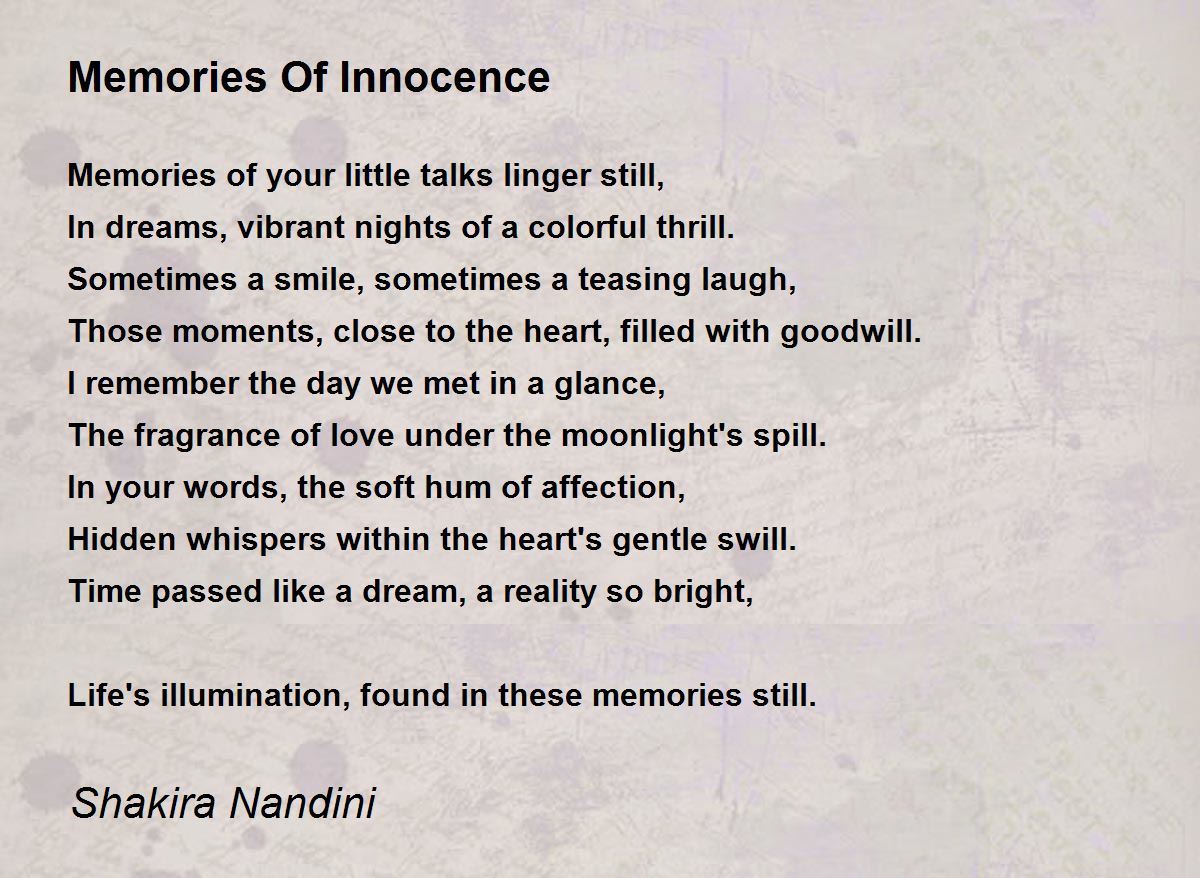 Memories Of Innocence

Memories of your little talks linger still,
In dreams, vibrant nights of a colorful thrill.
Sometimes a smile, sometimes a teasing laugh,
Those moments, close to the heart, filled with goodwill.
I remember the day we met in a glance,
The fragrance of love under the moonlight's spill.
In your words, the soft hum of affection,
Hidden whispers within the heart's gentle swill.
Time passed like a dream, a reality so bright,

Life's illumination, found in these memories still.

Shakira Nandini